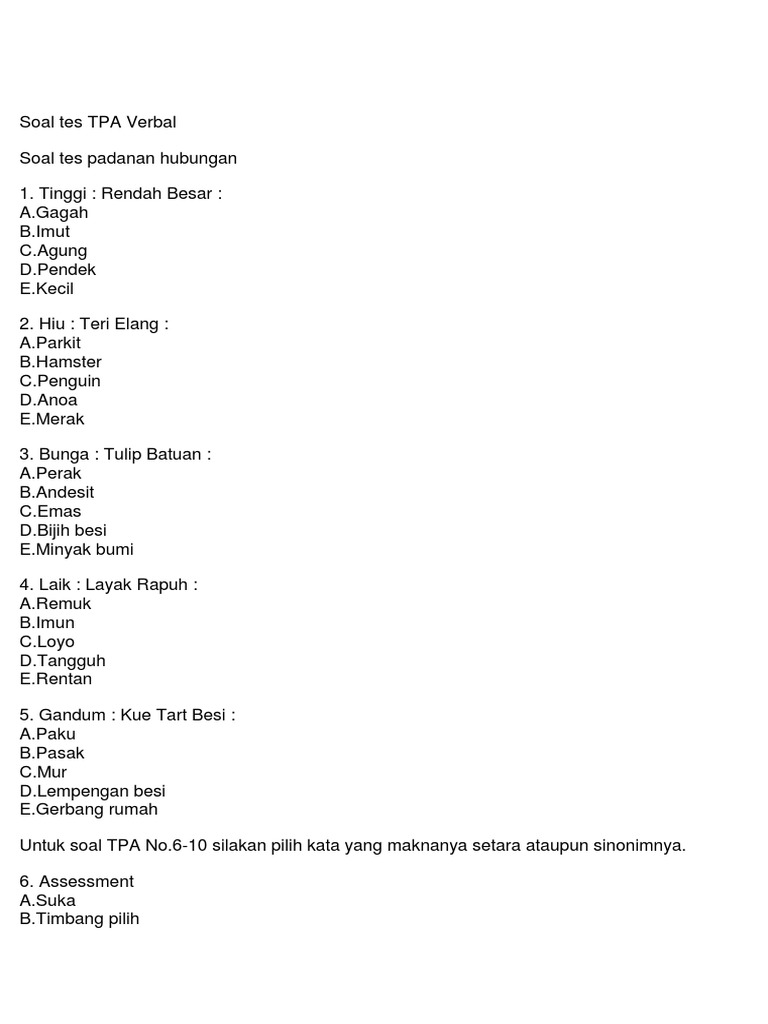 Soal tes TPA Verbal

Soal tes padanan hubungan

1. Tinggi : Rendah Besar :
A.Gagah
B.Imut
C.Agung
D.Pendek
E.Kecil

2. Hiu : Teri Elang :
A.Parkit
B.Hamster
C.Penguin
D.Anoa
E.Merak

3. Bunga : Tulip Batuan :
A.Perak
B.Andesit
C.Emas
D.Bijih besi
E.Minyak bumi

4. Laik : Layak Rapuh :
A.Remuk
B.Imun
C.Loyo
D.Tangguh
E.Rentan

5. Gandum : Kue Tart Besi :
A.Paku
B.Pasak
C.Mur
D.Lempengan besi
E.Gerbang rumah

Untuk soal TPA No.6-10 silakan pilih kata yang maknanya setara ataupun sinonimnya.

6. Assessment
A.Suka
B.Timbang pilih